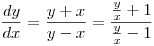 $\frac{dy}{dx} = \frac{y+x}{y-x} = \frac{\frac{y}{x}+1}{\frac{y}{x}-1}$